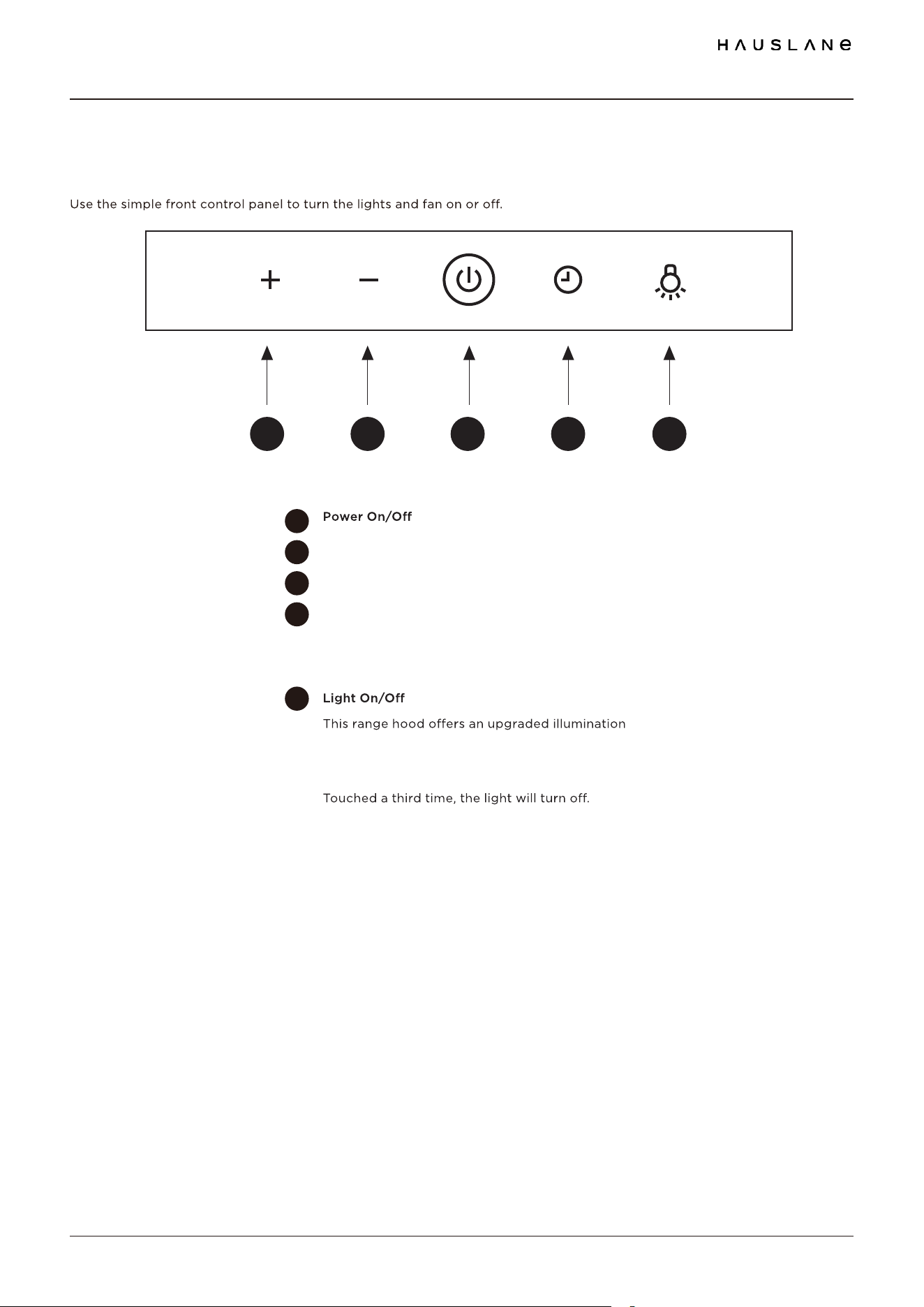 HAUSLANE

Use the simple front control panel to turn the lights and fan on or off.

Power On/Off

Light On/Off

This range hood offers an upgraded illumination

Touched a third time, the light will turn off.